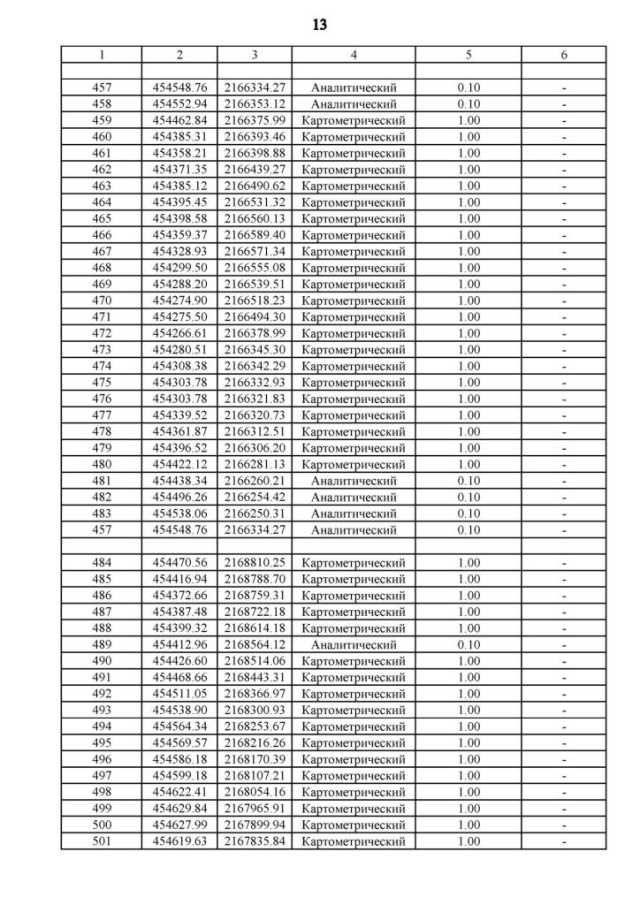 13

| 1 | 2 | 3 | 4 | 5 | 6 |
|---|---|---|---|---|---|
| | | | | | |
| 457 | 454548.76 | 2166334.27 | Аналитический | 0.10 | - |
| 458 | 454552.94 | 2166353.12 | Аналитический | 0.10 | - |
| 459 | 454462.84 | 2166375.99 | Картометрический | 1.00 | - |
| 460 | 454385.31 | 2166393.46 | Картометрический | 1.00 | - |
| 461 | 454358.21 | 2166398.88 | Картометрический | 1.00 | - |
| 462 | 454371.35 | 2166439.27 | Картометрический | 1.00 | - |
| 463 | 454385.12 | 2166490.62 | Картометрический | 1.00 | - |
| 464 | 454395.45 | 2166531.32 | Картометрический | 1.00 | - |
| 465 | 454398.58 | 2166560.13 | Картометрический | 1.00 | - |
| 466 | 454359.37 | 2166589.40 | Картометрический | 1.00 | - |
| 467 | 454328.93 | 2166571.34 | Картометрический | 1.00 | - |
| 468 | 454299.50 | 2166555.08 | Картометрический | 1.00 | - |
| 469 | 454288.20 | 2166539.51 | Картометрический | 1.00 | - |
| 470 | 454274.90 | 2166518.23 | Картометрический | 1.00 | - |
| 471 | 454275.50 | 2166494.30 | Картометрический | 1.00 | - |
| 472 | 454266.61 | 2166378.99 | Картометрический | 1.00 | - |
| 473 | 454280.51 | 2166345.30 | Картометрический | 1.00 | - |
| 474 | 454308.38 | 2166342.29 | Картометрический | 1.00 | - |
| 475 | 454303.78 | 2166332.93 | Картометрический | 1.00 | - |
| 476 | 454303.78 | 2166321.83 | Картометрический | 1.00 | - |
| 477 | 454339.52 | 2166320.73 | Картометрический | 1.00 | - |
| 478 | 454361.87 | 2166312.51 | Картометрический | 1.00 | - |
| 479 | 454396.52 | 2166306.20 | Картометрический | 1.00 | - |
| 480 | 454422.12 | 2166281.13 | Картометрический | 1.00 | - |
| 481 | 454438.34 | 2166260.21 | Аналитический | 0.10 | - |
| 482 | 454496.26 | 2166254.42 | Аналитический | 0.10 | - |
| 483 | 454538.06 | 2166250.31 | Аналитический | 0.10 | - |
| 457 | 454548.76 | 2166334.27 | Аналитический | 0.10 | - |
| | | | | | |
| 484 | 454470.56 | 2168810.25 | Картометрический | 1.00 | - |
| 485 | 454416.94 | 2168788.70 | Картометрический | 1.00 | - |
| 486 | 454372.66 | 2168759.31 | Картометрический | 1.00 | - |
| 487 | 454387.48 | 2168722.18 | Картометрический | 1.00 | - |
| 488 | 454399.32 | 2168614.18 | Картометрический | 1.00 | - |
| 489 | 454412.96 | 2168564.12 | Аналитический | 0.10 | - |
| 490 | 454426.60 | 2168514.06 | Картометрический | 1.00 | - |
| 491 | 454468.66 | 2168443.31 | Картометрический | 1.00 | - |
| 492 | 454511.05 | 2168366.97 | Картометрический | 1.00 | - |
| 493 | 454538.90 | 2168300.93 | Картометрический | 1.00 | - |
| 494 | 454564.34 | 2168253.67 | Картометрический | 1.00 | - |
| 495 | 454569.57 | 2168216.26 | Картометрический | 1.00 | - |
| 496 | 454586.18 | 2168170.39 | Картометрический | 1.00 | - |
| 497 | 454599.18 | 2168107.21 | Картометрический | 1.00 | - |
| 498 | 454622.41 | 2168054.16 | Картометрический | 1.00 | - |
| 499 | 454629.84 | 2167965.91 | Картометрический | 1.00 | - |
| 500 | 454627.99 | 2167899.94 | Картометрический | 1.00 | - |
| 501 | 454619.63 | 2167835.84 | Картометрический | 1.00 | - |